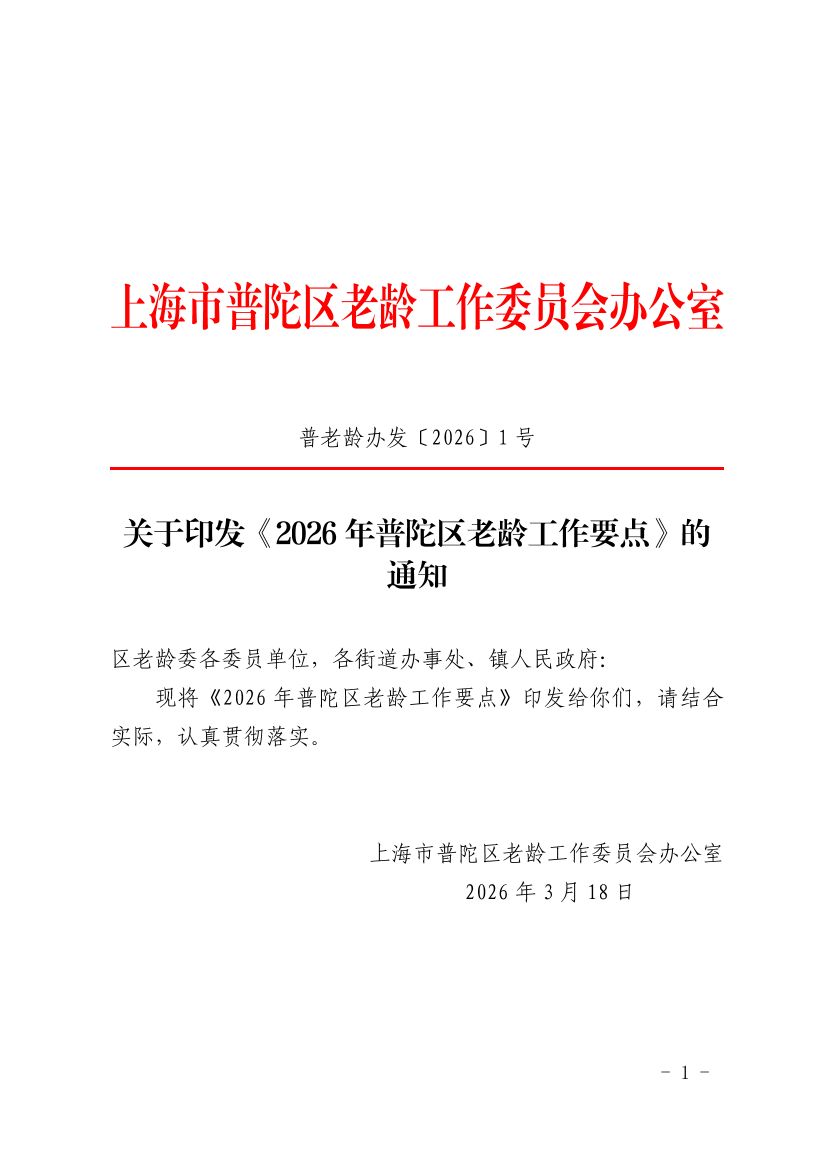 上海市普陀区老龄工作委员会办公室

普老龄办发〔2026〕1号

关于印发《2026年普陀区老龄工作要点》的通知

区老龄委各委员单位，各街道办事处、镇人民政府:

现将《2026年普陀区老龄工作要点》印发给你们，请结合实际，认真贯彻落实。

上海市普陀区老龄工作委员会办公室
2026年3月18日

- 1 -